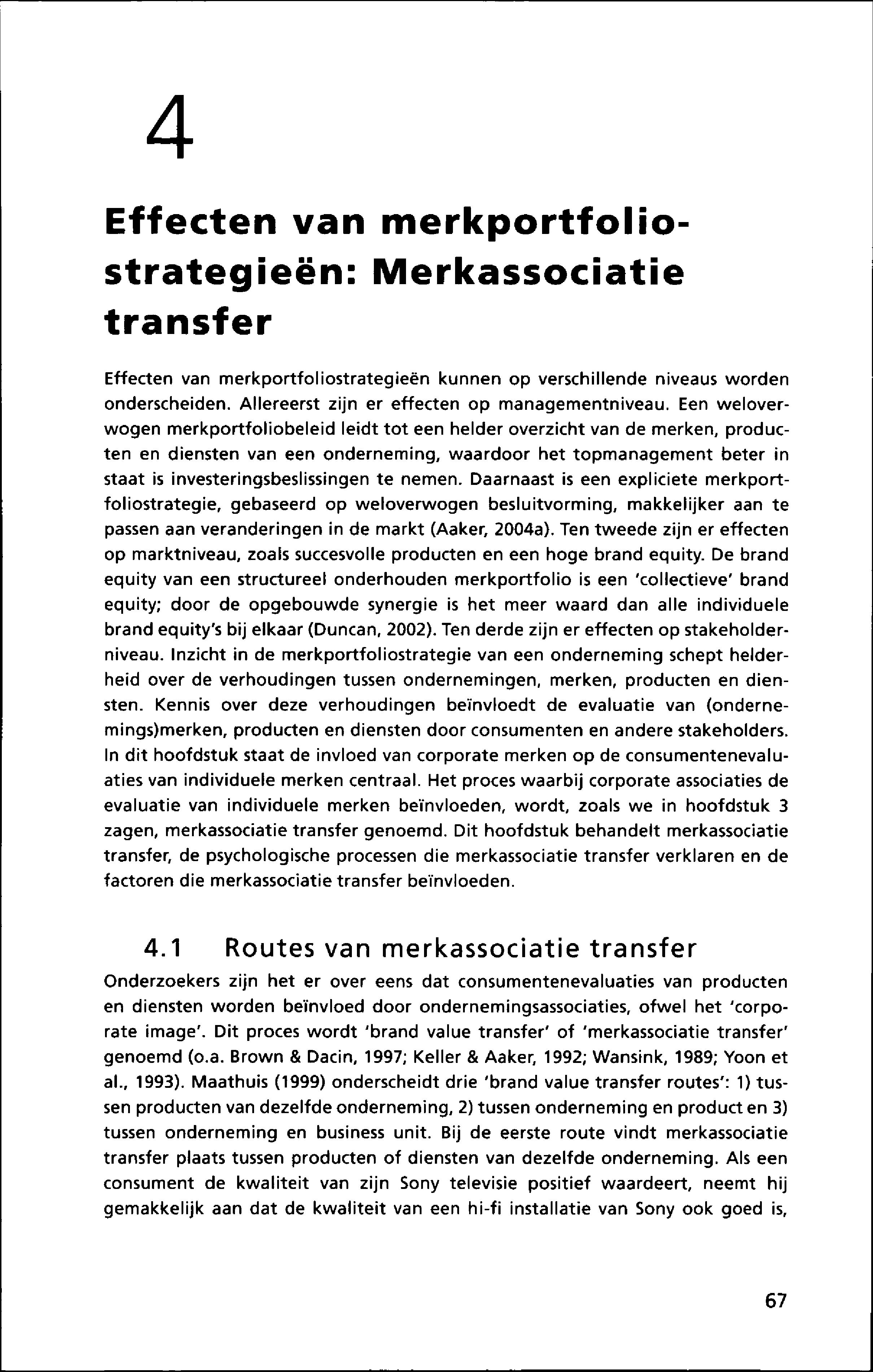 4

Effecten van merkportfoliostrategieën: Merkassociatie transfer

Effecten van merkportfoliostrategieën kunnen op verschillende niveaus worden onderscheiden. Allereerst zijn er effecten op managementniveau. Een weloverwogen merkportfoliobeleid leidt tot een helder overzicht van de merken, producten en diensten van een onderneming, waardoor het topmanagement beter in staat is investeringsbeslissingen te nemen. Daarnaast is een expliciete merkportfoliostrategie, gebaseerd op weloverwogen besluitvorming, makkelijker aan te passen aan veranderingen in de markt (Aaker, 2004a). Ten tweede zijn er effecten op marktniveau, zoals succesvolle producten en een hoge brand equity. De brand equity van een structureel onderhouden merkportfolio is een 'collectieve' brand equity; door de opgebouwde synergie is het meer waard dan alle individuele brand equity's bij elkaar (Duncan, 2002). Ten derde zijn er effecten op stakeholderniveau. Inzicht in de merkportfoliostrategie van een onderneming schept helderheid over de verhoudingen tussen ondernemingen, merken, producten en diensten. Kennis over deze verhoudingen beïnvloedt de evaluatie van (ondernemings)merken, producten en diensten door consumenten en andere stakeholders. In dit hoofdstuk staat de invloed van corporate merken op de consumentenevaluaties van individuele merken centraal. Het proces waarbij corporate associaties de evaluatie van individuele merken beïnvloeden, wordt, zoals we in hoofdstuk 3 zagen, merkassociatie transfer genoemd. Dit hoofdstuk behandelt merkassociatie transfer, de psychologische processen die merkassociatie transfer verklaren en de factoren die merkassociatie transfer beïnvloeden.

4.1 Routes van merkassociatie transfer

Onderzoekers zijn het er over eens dat consumentenevaluaties van producten en diensten worden beïnvloed door ondernemingsassociaties, ofwel het 'corporate image'. Dit proces wordt 'brand value transfer' of 'merkassociatie transfer' genoemd (o.a. Brown & Dacin, 1997; Keller & Aaker, 1992; Wansink, 1989; Yoon et al., 1993). Maathuis (1999) onderscheidt drie 'brand value transfer routes': 1) tussen producten van dezelfde onderneming, 2) tussen onderneming en product en 3) tussen onderneming en business unit. Bij de eerste route vindt merkassociatie transfer plaats tussen producten of diensten van dezelfde onderneming. Als een consument de kwaliteit van zijn Sony televisie positief waardeert, neemt hij gemakkelijk aan dat de kwaliteit van een hi-fi installatie van Sony ook goed is,

67